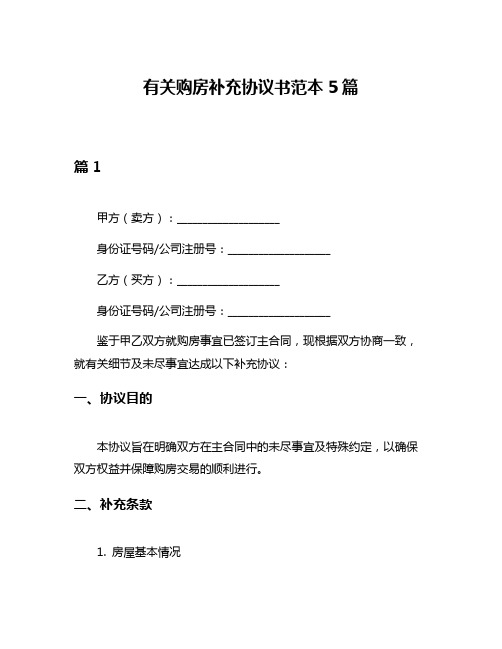 有关购房补充协议书范本 5 篇

篇 1

甲方（卖方）：__________________

身份证号码/公司注册号：__________________

乙方（买方）：__________________

身份证号码/公司注册号：__________________

鉴于甲乙双方就购房事宜已签订主合同，现根据双方协商一致，就有关细节及未尽事宜达成以下补充协议：

一、协议目的

本协议旨在明确双方在主合同中的未尽事宜及特殊约定，以确保双方权益并保障购房交易的顺利进行。

二、补充条款

1. 房屋基本情况